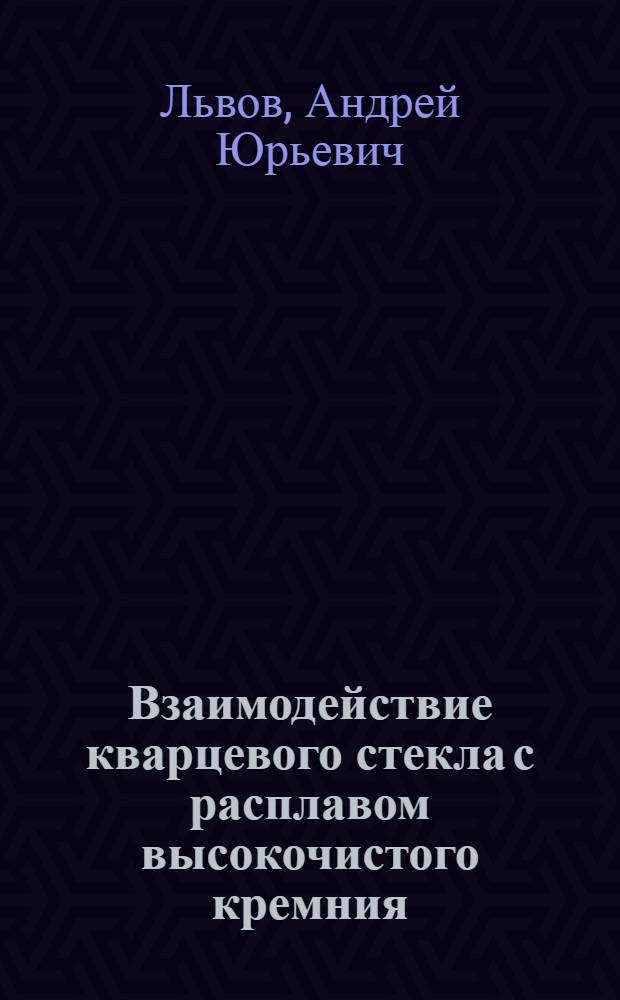 Львов, Андрей Юрьевич

Взаимодействие кварцевого стекла с расплавом высокочистого кремния